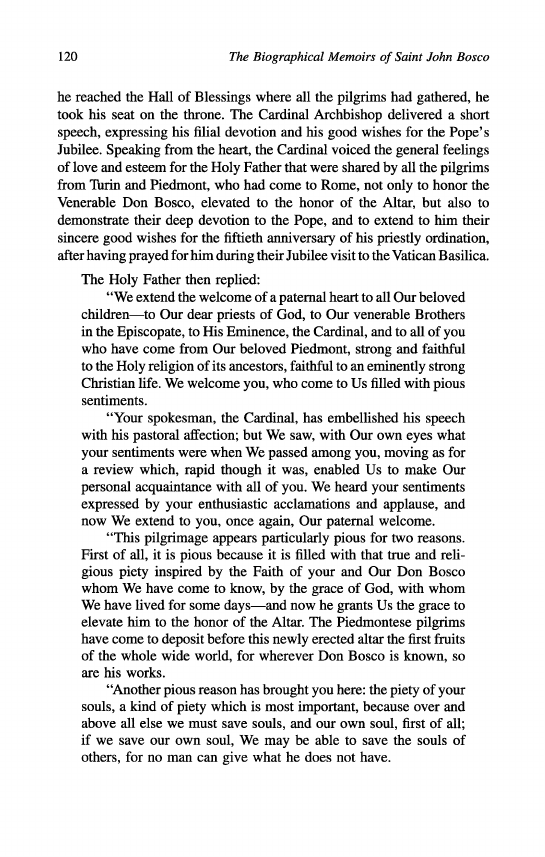 120 The Biographical Memoirs of Saint John Bosco

he reached the Hall of Blessings where all the pilgrims had gathered, he took his seat on the throne. The Cardinal Archbishop delivered a short speech, expressing his filial devotion and his good wishes for the Pope's Jubilee. Speaking from the heart, the Cardinal voiced the general feelings of love and esteem for the Holy Father that were shared by all the pilgrims from Turin and Piedmont, who had come to Rome, not only to honor the Venerable Don Bosco, elevated to the honor of the Altar, but also to demonstrate their deep devotion to the Pope, and to extend to him their sincere good wishes for the fiftieth anniversary of his priestly ordination, after having prayed for him during their Jubilee visit to the Vatican Basilica.

The Holy Father then replied:

"We extend the welcome of a paternal heart to all Our beloved children—to Our dear priests of God, to Our venerable Brothers in the Episcopate, to His Eminence, the Cardinal, and to all of you who have come from Our beloved Piedmont, strong and faithful to the Holy religion of its ancestors, faithful to an eminently strong Christian life. We welcome you, who come to Us filled with pious sentiments.

"Your spokesman, the Cardinal, has embellished his speech with his pastoral affection; but We saw, with Our own eyes what your sentiments were when We passed among you, moving as for a review which, rapid though it was, enabled Us to make Our personal acquaintance with all of you. We heard your sentiments expressed by your enthusiastic acclamations and applause, and now We extend to you, once again, Our paternal welcome.

"This pilgrimage appears particularly pious for two reasons. First of all, it is pious because it is filled with that true and religious piety inspired by the Faith of your and Our Don Bosco whom We have come to know, by the grace of God, with whom We have lived for some days—and now he grants Us the grace to elevate him to the honor of the Altar. The Piedmontese pilgrims have come to deposit before this newly erected altar the first fruits of the whole wide world, for wherever Don Bosco is known, so are his works.

"Another pious reason has brought you here: the piety of your souls, a kind of piety which is most important, because over and above all else we must save souls, and our own soul, first of all; if we save our own soul, We may be able to save the souls of others, for no man can give what he does not have.